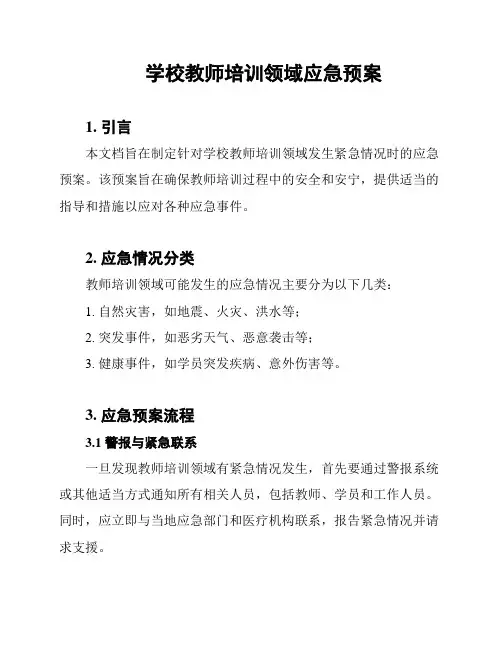 学校教师培训领域应急预案

1. 引言

本文档旨在制定针对学校教师培训领域发生紧急情况时的应急预案。该预案旨在确保教师培训过程中的安全和安宁，提供适当的指导和措施以应对各种应急事件。

2. 应急情况分类

教师培训领域可能发生的应急情况主要分为以下几类：

1. 自然灾害，如地震、火灾、洪水等；

2. 突发事件，如恶劣天气、恶意袭击等；

3. 健康事件，如学员突发疾病、意外伤害等。

3. 应急预案流程

3.1 警报与紧急联系

一旦发现教师培训领域有紧急情况发生，首先要通过警报系统或其他适当方式通知所有相关人员，包括教师、学员和工作人员。同时，应立即与当地应急部门和医疗机构联系，报告紧急情况并请求支援。